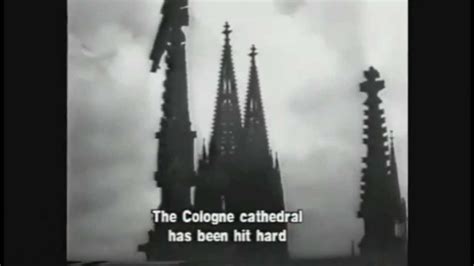 The Cologne cathedral
has been hit hard